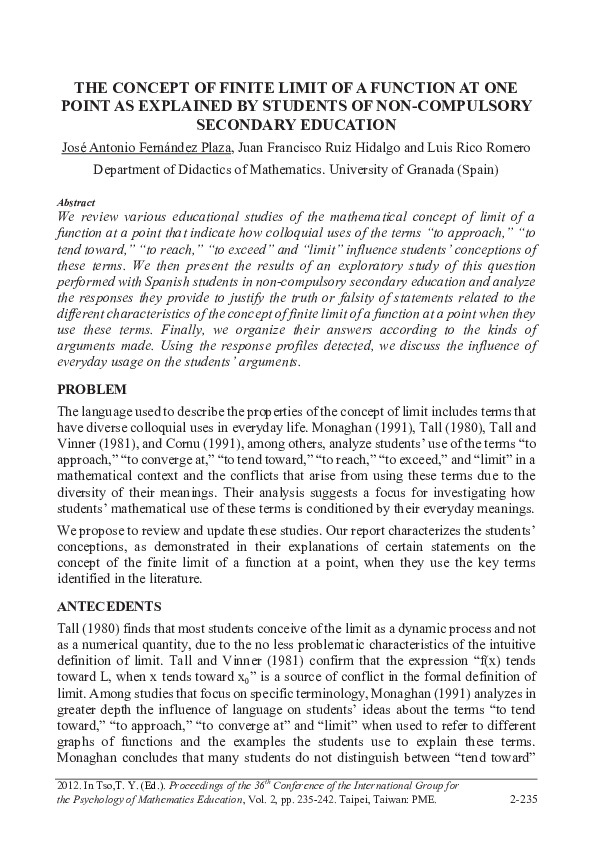 THE CONCEPT OF FINITE LIMIT OF A FUNCTION AT ONE POINT AS EXPLAINED BY STUDENTS OF NON-COMPULSORY SECONDARY EDUCATION

José Antonio Fernández Plaza, Juan Francisco Ruiz Hidalgo and Luis Rico Romero

Department of Didactics of Mathematics. University of Granada (Spain)

Abstract

We review various educational studies of the mathematical concept of limit of a function at a point that indicate how colloquial uses of the terms "to approach," "to tend toward," "to reach," "to exceed" and "limit" influence students' conceptions of these terms. We then present the results of an exploratory study of this question performed with Spanish students in non-compulsory secondary education and analyze the responses they provide to justify the truth or falsity of statements related to the different characteristics of the concept of finite limit of a function at a point when they use these terms. Finally, we organize their answers according to the kinds of arguments made. Using the response profiles detected, we discuss the influence of everyday usage on the students' arguments.

PROBLEM

The language used to describe the properties of the concept of limit includes terms that have diverse colloquial uses in everyday life. Monaghan (1991), Tall (1980), Tall and Vinner (1981), and Cornu (1991), among others, analyze students' use of the terms "to approach," "to converge at," "to tend toward," "to reach," "to exceed," and "limit" in a mathematical context and the conflicts that arise from using these terms due to the diversity of their meanings. Their analysis suggests a focus for investigating how students' mathematical use of these terms is conditioned by their everyday meanings.

We propose to review and update these studies. Our report characterizes the students' conceptions, as demonstrated in their explanations of certain statements on the concept of the finite limit of a function at a point, when they use the key terms identified in the literature.

ANTECEDENTS

Tall (1980) finds that most students conceive of the limit as a dynamic process and not as a numerical quantity, due to the no less problematic characteristics of the intuitive definition of limit. Tall and Vinner (1981) confirm that the expression "f(x) tends toward L, when x tends toward $x_0$" is a source of conflict in the formal definition of limit. Among studies that focus on specific terminology, Monaghan (1991) analyzes in greater depth the influence of language on students' ideas about the terms "to tend toward," "to approach," "to converge at" and "limit" when used to refer to different graphs of functions and the examples the students use to explain these terms. Monaghan concludes that many students do not distinguish between "tend toward"

2012. In Tso,T. Y. (Ed.). Proceedings of the 36$^{th}$ Conference of the International Group for the Psychology of Mathematics Education, Vol. 2, pp. 235-242. Taipei, Taiwan: PME.

2-235